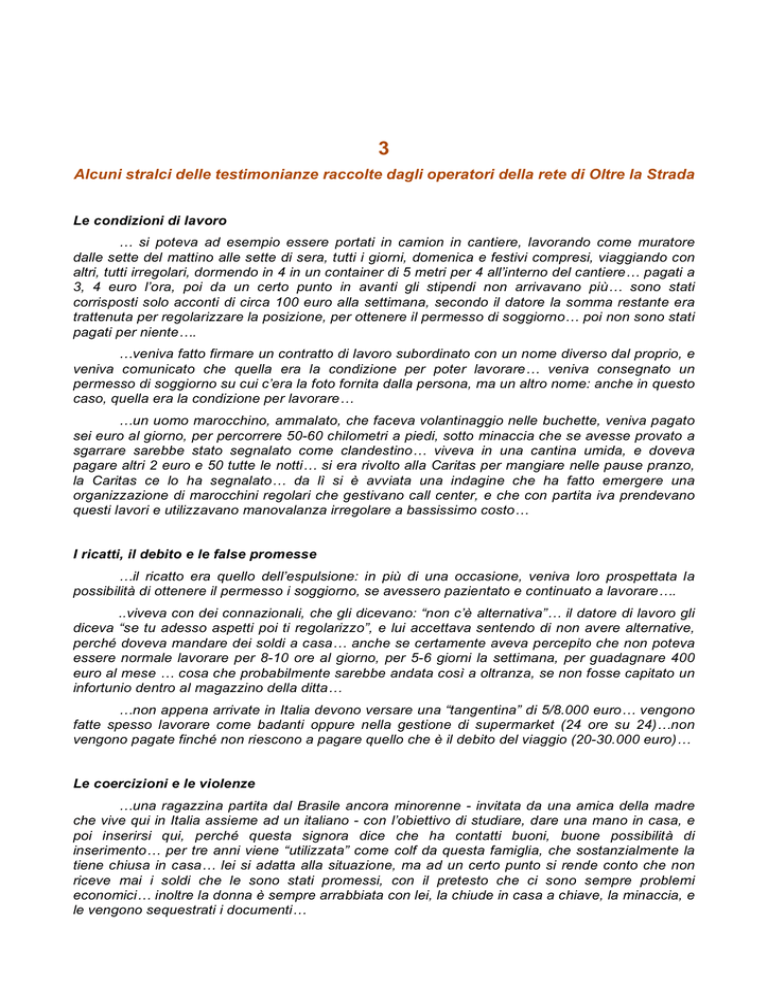 3

Alcuni stralci delle testimonianze raccolte dagli operatori della rete di Oltre la Strada

Le condizioni di lavoro

… si poteva ad esempio essere portati in camion in cantiere, lavorando come muratore dalle sette del mattino alle sette di sera, tutti i giorni, domenica e festivi compresi, viaggiando con altri, tutti irregolari, dormendo in 4 in un container di 5 metri per 4 all'interno del cantiere… pagati a 3, 4 euro l'ora, poi da un certo punto in avanti gli stipendi non arrivavano più… sono stati corrisposti solo acconti di circa 100 euro alla settimana, secondo il datore la somma restante era trattenuta per regolarizzare la posizione, per ottenere il permesso di soggiorno… poi non sono stati pagati per niente….

…veniva fatto firmare un contratto di lavoro subordinato con un nome diverso dal proprio, e veniva comunicato che quella era la condizione per poter lavorare… veniva consegnato un permesso di soggiorno su cui c'era la foto fornita dalla persona, ma un altro nome: anche in questo caso, quella era la condizione per lavorare…

…un uomo marocchino, ammalato, che faceva volantinaggio nelle buchette, veniva pagato sei euro al giorno, per percorrere 50-60 chilometri a piedi, sotto minaccia che se avesse provato a sgarrare sarebbe stato segnalato come clandestino… viveva in una cantina umida, e doveva pagare altri 2 euro e 50 tutte le notti… si era rivolto alla Caritas per mangiare nelle pause pranzo, la Caritas ce lo ha segnalato… da lì si è avviata una indagine che ha fatto emergere una organizzazione di marocchini regolari che gestivano call center, e che con partita iva prendevano questi lavori e utilizzavano manovalanza irregolare a bassissimo costo…

I ricatti, il debito e le false promesse

…il ricatto era quello dell'espulsione: in più di una occasione, veniva loro prospettata la possibilità di ottenere il permesso i soggiorno, se avessero pazientato e continuato a lavorare….

..viveva con dei connazionali, che gli dicevano: "non c'è alternativa"… il datore di lavoro gli diceva "se tu adesso aspetti poi ti regolarizzo", e lui accettava sentendo di non avere alternative, perché doveva mandare dei soldi a casa… anche se certamente aveva percepito che non poteva essere normale lavorare per 8-10 ore al giorno, per 5-6 giorni la settimana, per guadagnare 400 euro al mese … cosa che probabilmente sarebbe andata così a oltranza, se non fosse capitato un infortunio dentro al magazzino della ditta…

…non appena arrivate in Italia devono versare una "tangentina" di 5/8.000 euro… vengono fatte spesso lavorare come badanti oppure nella gestione di supermarket (24 ore su 24)…non vengono pagate finché non riescono a pagare quello che è il debito del viaggio (20-30.000 euro)…

Le coercizioni e le violenze

…una ragazzina partita dal Brasile ancora minorenne - invitata da una amica della madre che vive qui in Italia assieme ad un italiano - con l'obiettivo di studiare, dare una mano in casa, e poi inserirsi qui, perché questa signora dice che ha contatti buoni, buone possibilità di inserimento… per tre anni viene "utilizzata" come colf da questa famiglia, che sostanzialmente la tiene chiusa in casa… lei si adatta alla situazione, ma ad un certo punto si rende conto che non riceve mai i soldi che le sono stati promessi, con il pretesto che ci sono sempre problemi economici… inoltre la donna è sempre arrabbiata con lei, la chiude in casa a chiave, la minaccia, e le vengono sequestrati i documenti…